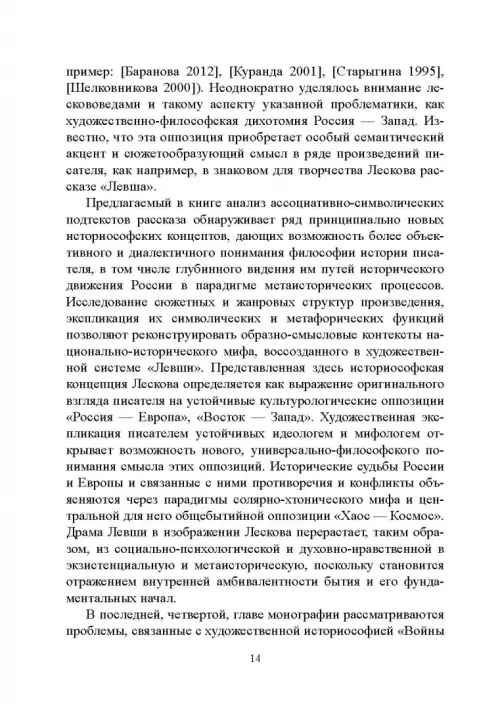 пример: [Баранова 2012], [Куранда 2001], [Старыгина 1995], [Шелковникова 2000]). Неоднократно уделялось внимание лесковедами и такому аспекту указанной проблематики, как художественно-философская дихотомия Россия — Запад. Известно, что эта оппозиция приобретает особый семантический акцент и сюжетообразующий смысл в ряде произведений писателя, как например, в знаковом для творчества Лескова рассказе «Левша».

Предлагаемый в книге анализ ассоциативно-символических подтекстов рассказа обнаруживает ряд принципиально новых историософских концептов, дающих возможность более объективного и диалектичного понимания философии истории писателя, в том числе глубинного видения им путей исторического движения России в парадигме метаисторических процессов. Исследование сюжетных и жанровых структур произведения, экспликация их символических и метафорических функций позволяют реконструировать образно-смысловые контексты национально-исторического мифа, воссозданного в художественной системе «Левши». Представленная здесь историософская концепция Лескова определяется как выражение оригинального взгляда писателя на устойчивые культурологические оппозиции «Россия — Европа», «Восток — Запад». Художественная экспликация писателем устойчивых идеологем и мифологем открывает возможность нового, универсально-философского понимания смысла этих оппозиций. Исторические судьбы России и Европы и связанные с ними противоречия и конфликты объясняются через парадигмы солярно-хтонического мифа и центральной для него общебытийной оппозиции «Хаос — Космос». Драма Левши в изображении Лескова перерастает, таким образом, из социально-психологической и духовно-нравственной в экзистенциальную и метаисторическую, поскольку становится отражением внутренней амбивалентности бытия и его фундаментальных начал.

В последней, четвертой, главе монографии рассматриваются проблемы, связанные с художественной историософией «Войны

14